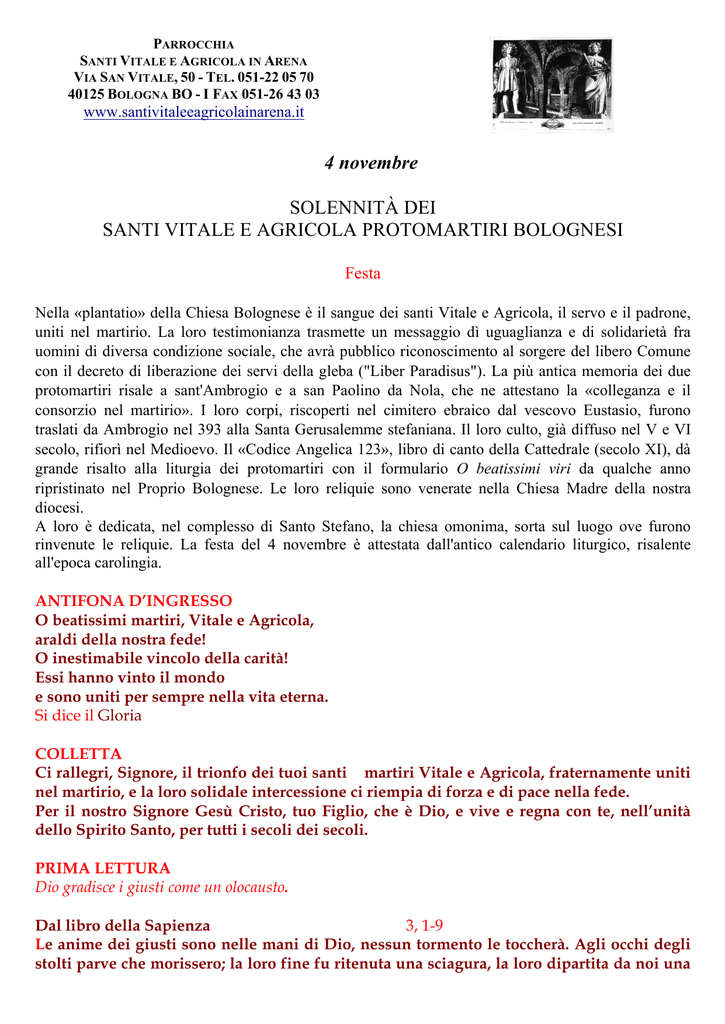 PARROCCHIA
SANTI VITALE E AGRICOLA IN ARENA
VIA SAN VITALE, 50 - TEL. 051-22 05 70
40125 BOLOGNA BO - I FAX 051-26 43 03
www.santivitaleeagricolainarena.it

4 novembre

SOLENNITÀ DEI
SANTI VITALE E AGRICOLA PROTOMARTIRI BOLOGNESI

Festa

Nella «plantatio» della Chiesa Bolognese è il sangue dei santi Vitale e Agricola, il servo e il padrone, uniti nel martirio. La loro testimonianza trasmette un messaggio dì uguaglianza e di solidarietà fra uomini di diversa condizione sociale, che avrà pubblico riconoscimento al sorgere del libero Comune con il decreto di liberazione dei servi della gleba ("Liber Paradisus"). La più antica memoria dei due protomartiri risale a sant'Ambrogio e a san Paolino da Nola, che ne attestano la «colleganza e il consorzio nel martirio». I loro corpi, riscoperti nel cimitero ebraico dal vescovo Eustasio, furono traslati da Ambrogio nel 393 alla Santa Gerusalemme stefaniana. Il loro culto, già diffuso nel V e VI secolo, rifiorì nel Medioevo. Il «Codice Angelica 123», libro di canto della Cattedrale (secolo XI), dà grande risalto alla liturgia dei protomartiri con il formulario O beatissimi viri da qualche anno ripristinato nel Proprio Bolognese. Le loro reliquie sono venerate nella Chiesa Madre della nostra diocesi.
A loro è dedicata, nel complesso di Santo Stefano, la chiesa omonima, sorta sul luogo ove furono rinvenute le reliquie. La festa del 4 novembre è attestata dall'antico calendario liturgico, risalente all'epoca carolingia.

ANTIFONA D'INGRESSO
O beatissimi martiri, Vitale e Agricola,
araldi della nostra fede!
O inestimabile vincolo della carità!
Essi hanno vinto il mondo
e sono uniti per sempre nella vita eterna.
Si dice il Gloria

COLLETTA
Ci rallegri, Signore, il trionfo dei tuoi santi martiri Vitale e Agricola, fraternamente uniti nel martirio, e la loro solidale intercessione ci riempia di forza e di pace nella fede.
Per il nostro Signore Gesù Cristo, tuo Figlio, che è Dio, e vive e regna con te, nell'unità dello Spirito Santo, per tutti i secoli dei secoli.

PRIMA LETTURA
Dio gradisce i giusti come un olocausto.

Dal libro della Sapienza 3, 1-9
Le anime dei giusti sono nelle mani di Dio, nessun tormento le toccherà. Agli occhi degli stolti parve che morissero; la loro fine fu ritenuta una sciagura, la loro dipartita da noi una